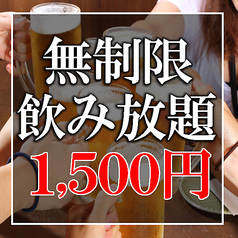 無制限
飲み放題
1,500円